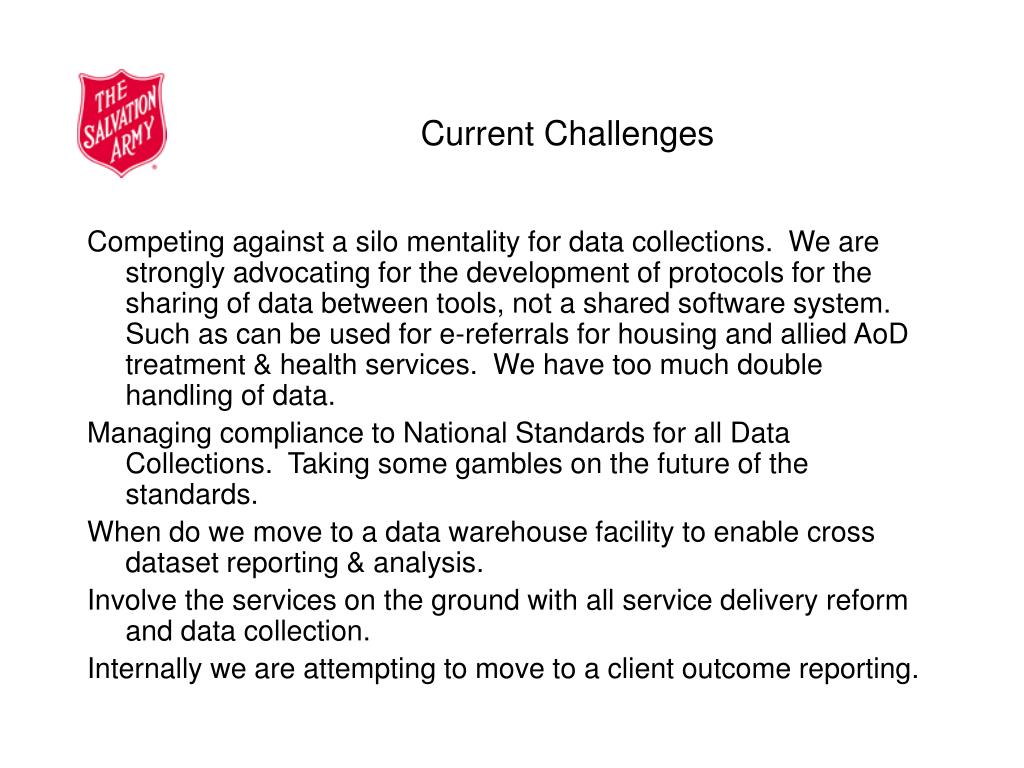 THE SALVATION ARMY

Current Challenges

Competing against a silo mentality for data collections. We are strongly advocating for the development of protocols for the sharing of data between tools, not a shared software system. Such as can be used for e-referrals for housing and allied AoD treatment & health services. We have too much double handling of data.

Managing compliance to National Standards for all Data Collections. Taking some gambles on the future of the standards.

When do we move to a data warehouse facility to enable cross dataset reporting & analysis.

Involve the services on the ground with all service delivery reform and data collection.

Internally we are attempting to move to a client outcome reporting.